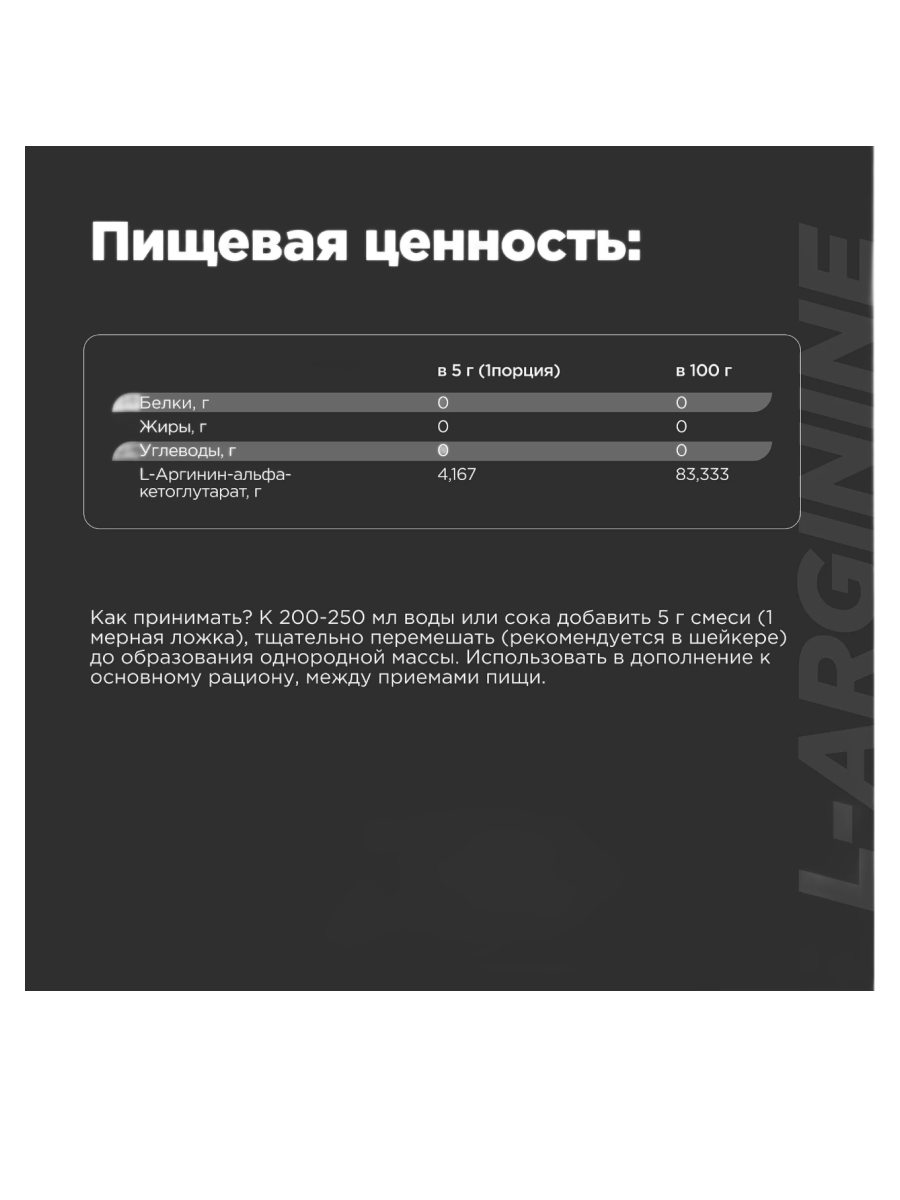 Пищевая ценность:

| | в 5 г (1порция) | в 100 г |
|---|---|---|
| Белки, г | 0 | 0 |
| Жиры, г | 0 | 0 |
| Углеводы, г | 0 | 0 |
| L-Аргинин-альфа-кетоглутарат, г | 4,167 | 83,333 |

Как принимать? К 200-250 мл воды или сока добавить 5 г смеси (1 мерная ложка), тщательно перемешать (рекомендуется в шейкере) до образования однородной массы. Использовать в дополнение к основному рациону, между приемами пищи.

L-ARGININE